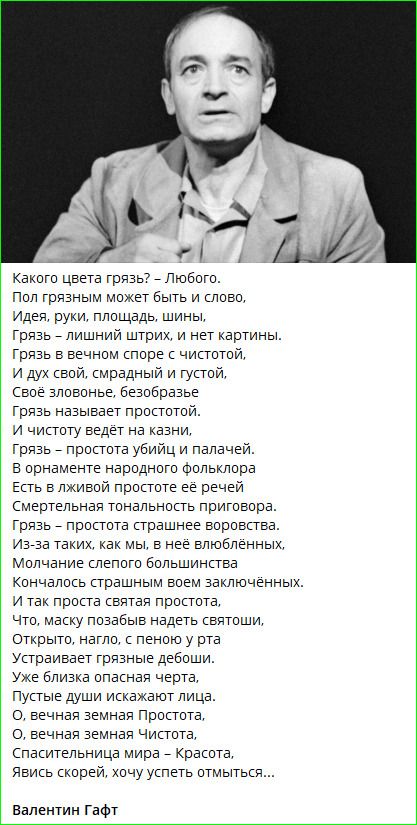 Какого цвета грязь? – Любого.
Пол грязным может быть и слово,
Идея, руки, площадь, шины,
Грязь – лишний штрих, и нет картины.
Грязь в вечном споре с чистотой,
И дух свой, смрадный и густой,
Своё зловонье, безобразье
Грязь называет простотой.
И чистоту ведёт на казни,
Грязь – простота убийц и палачей.
В орнаменте народного фольклора
Есть в лживой простоте её речей
Смертельная тональность приговора.
Грязь – простота страшнее воровства.
Из-за таких, как мы, в неё влюблённых,
Молчание слепого большинства
Кончалось страшным воем заключённых.
И так проста святая простота,
Что, маску позабыв надеть святоши,
Открыто, нагло, с пеною у рта
Устраивает грязные дебоши.
Уже близка опасная черта,
Пустые души искажают лица.
О, вечная земная Простота,
О, вечная земная Чистота,
Спасительница мира – Красота,
Явись скорей, хочу успеть отмыться...

Валентин Гафт